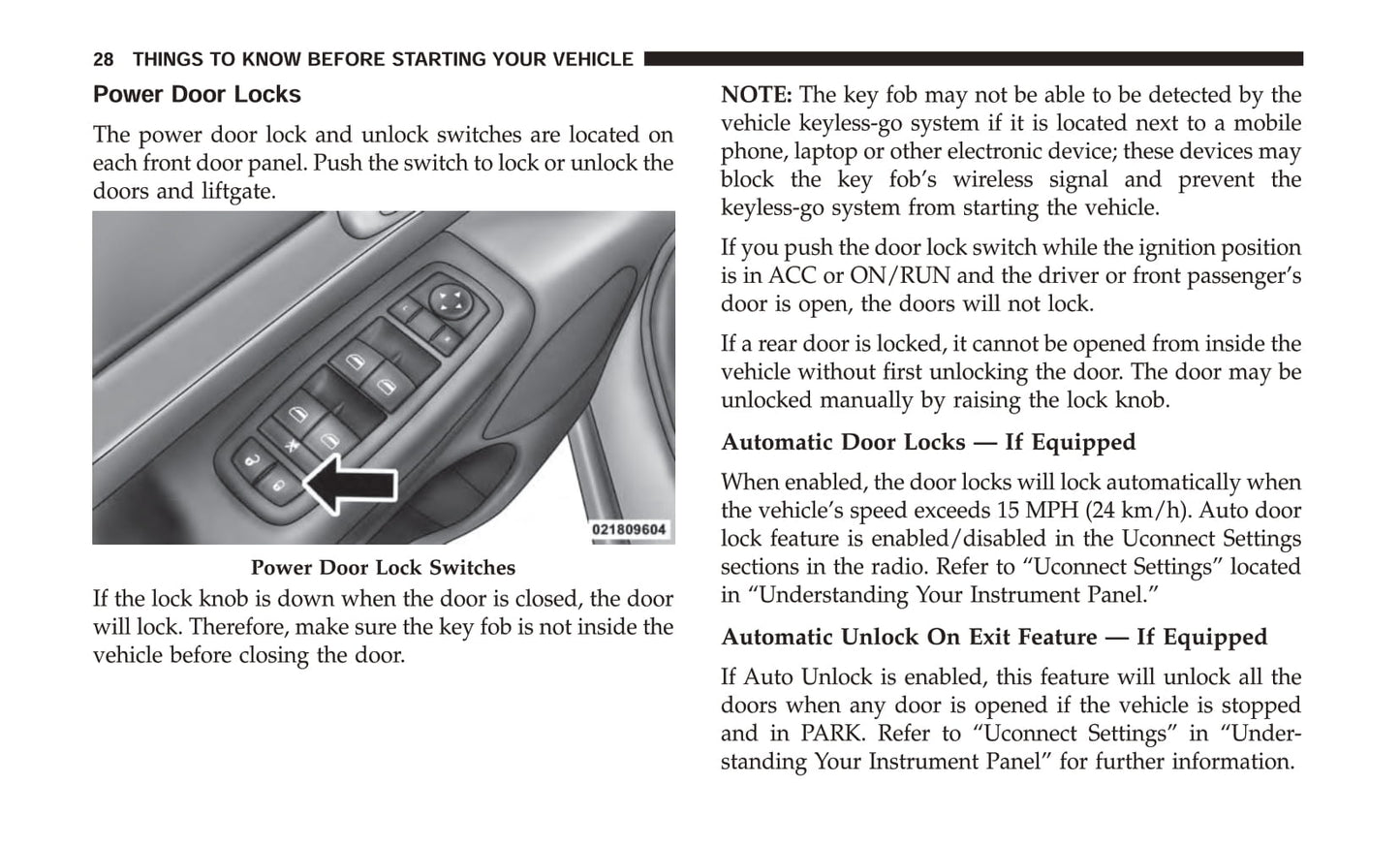 28 THINGS TO KNOW BEFORE STARTING YOUR VEHICLE

Power Door Locks

The power door lock and unlock switches are located on each front door panel. Push the switch to lock or unlock the doors and liftgate.

021809604

Power Door Lock Switches

If the lock knob is down when the door is closed, the door will lock. Therefore, make sure the key fob is not inside the vehicle before closing the door.

NOTE: The key fob may not be able to be detected by the vehicle keyless-go system if it is located next to a mobile phone, laptop or other electronic device; these devices may block the key fob's wireless signal and prevent the keyless-go system from starting the vehicle.

If you push the door lock switch while the ignition position is in ACC or ON/RUN and the driver or front passenger's door is open, the doors will not lock.

If a rear door is locked, it cannot be opened from inside the vehicle without first unlocking the door. The door may be unlocked manually by raising the lock knob.

Automatic Door Locks — If Equipped

When enabled, the door locks will lock automatically when the vehicle's speed exceeds 15 MPH (24 km/h). Auto door lock feature is enabled/disabled in the Uconnect Settings sections in the radio. Refer to "Uconnect Settings" located in "Understanding Your Instrument Panel."

Automatic Unlock On Exit Feature — If Equipped

If Auto Unlock is enabled, this feature will unlock all the doors when any door is opened if the vehicle is stopped and in PARK. Refer to "Uconnect Settings" in "Understanding Your Instrument Panel" for further information.